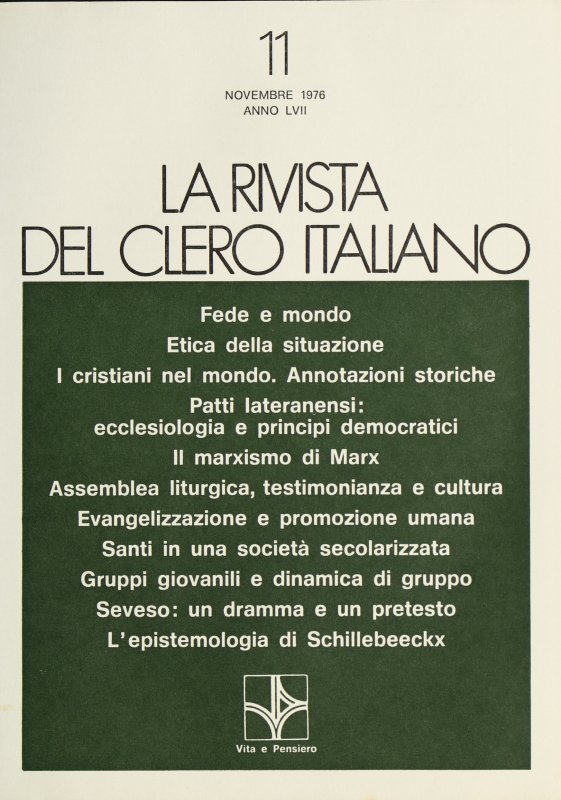 11

NOVEMBRE 1976
ANNO LVII

LA RIVISTA
DEL CLERO ITALIANO

Fede e mondo
Etica della situazione
I cristiani nel mondo. Annotazioni storiche
Patti lateranensi: ecclesiologia e principi democratici
Il marxismo di Marx
Assemblea liturgica, testimonianza e cultura
Evangelizzazione e promozione umana
Santi in una società secolarizzata
Gruppi giovanili e dinamica di gruppo
Seveso: un dramma e un pretesto
L'epistemologia di Schillebeeckx

Vita e Pensiero